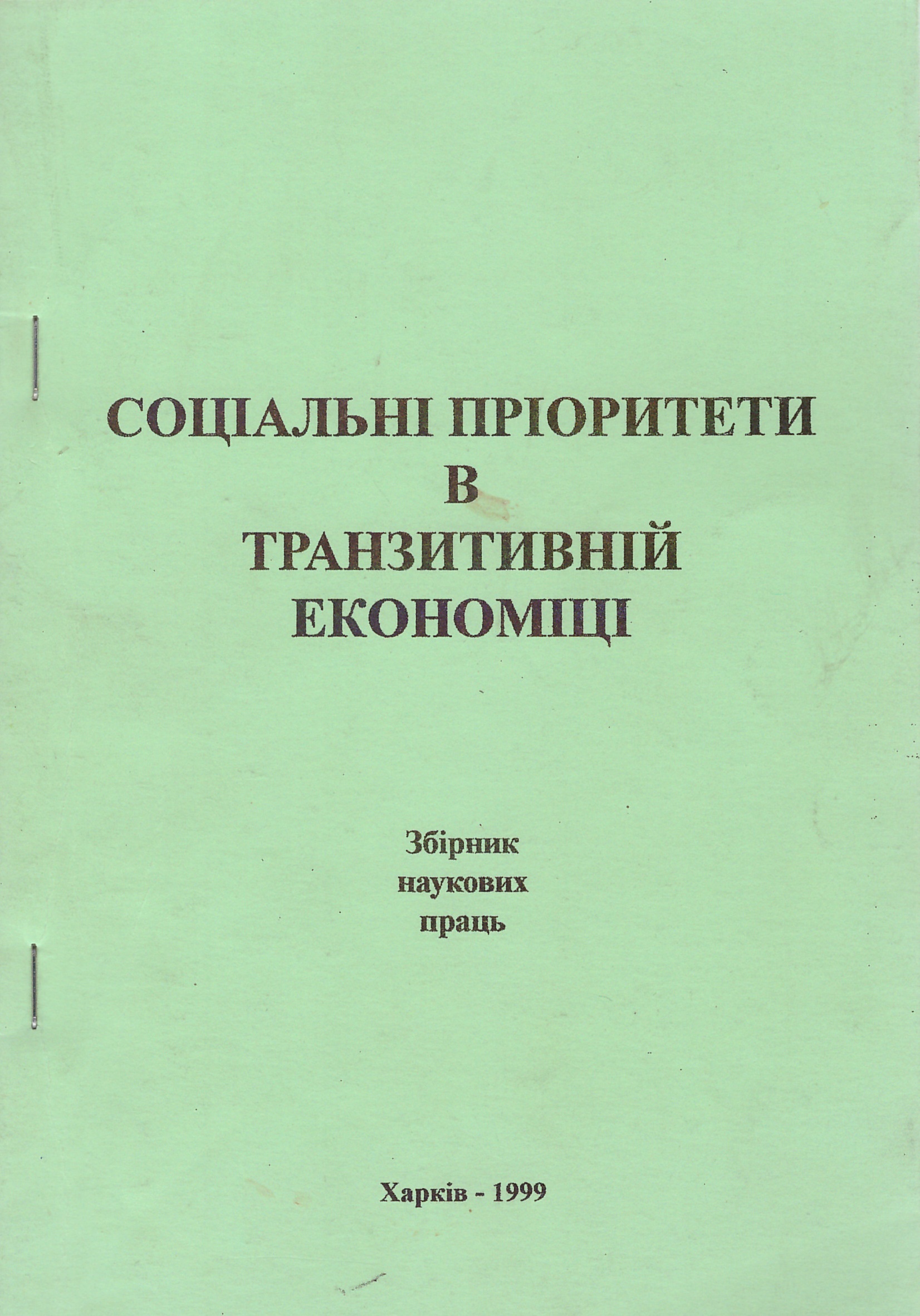 СОЦІАЛЬНІ ПРІОРИТЕТИ
В
ТРАНЗИТИВНІЙ
ЕКОНОМІЦІ

Збірник
наукових
праць

Харків - 1999